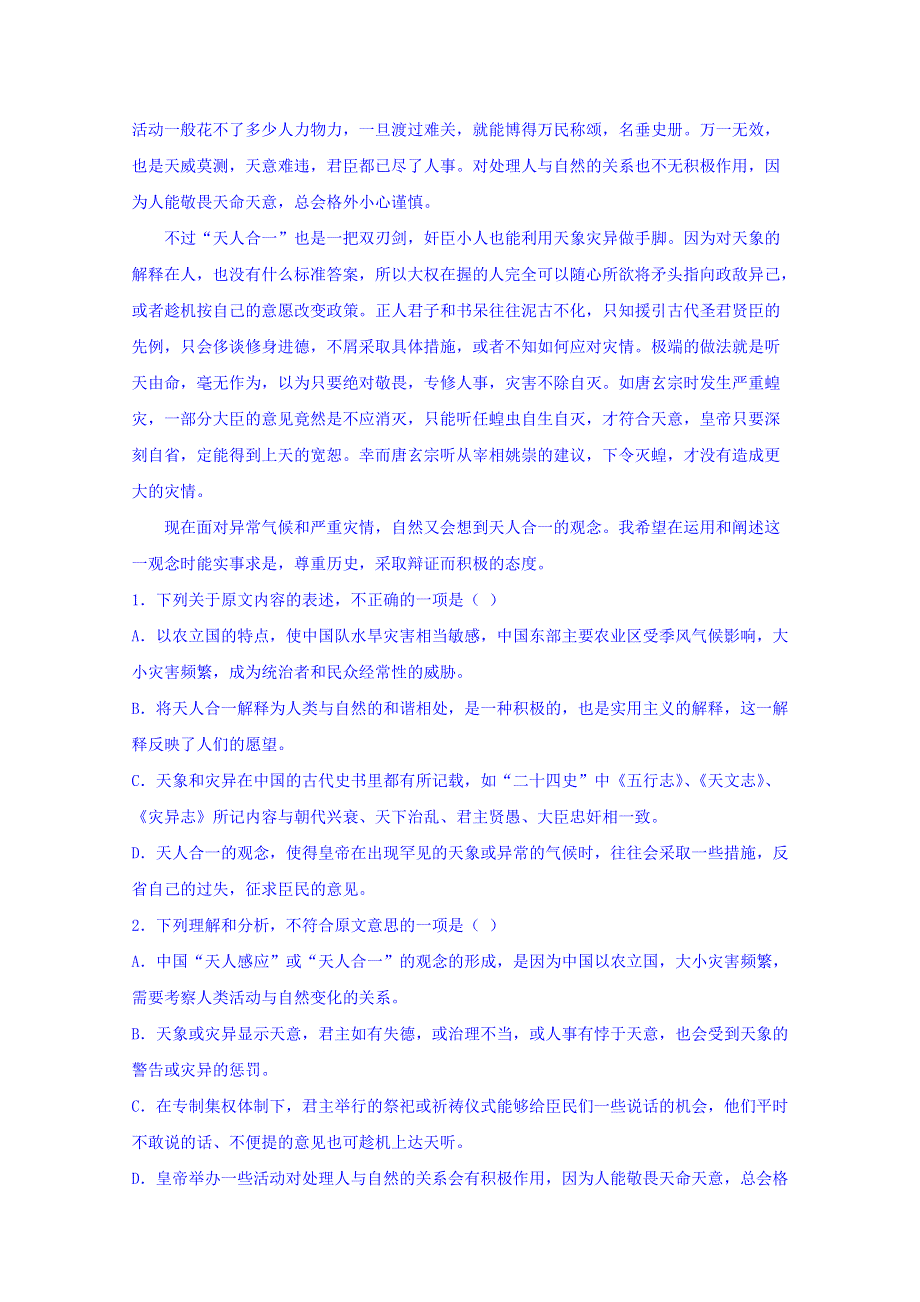 活动一般花不了多少人力物力，一旦渡过难关，就能博得万民称颂，名垂史册。万一无效，也是天威莫测，天意难违，君臣都已尽了人事。对处理人与自然的关系也不无积极作用，因为人能敬畏天命天意，总会格外小心谨慎。

不过“天人合一”也是一把双刃剑，奸臣小人也能利用天象灾异做手脚。因为对天象的解释在人，也没有什么标准答案，所以大权在握的人完全可以随心所欲将矛头指向政敌异己，或者趁机按自己的意愿改变政策。正人君子和书呆往往泥古不化，只知援引古代圣君贤臣的先例，只会侈谈修身进德，不屑采取具体措施，或者不知如何应对灾情。极端的做法就是听天由命，毫无作为，以为只要绝对敬畏，专修人事，灾害不除自灭。如唐玄宗时发生严重蝗灾，一部分大臣的意见竟然是不应消灭，只能听任蝗虫自生自灭，才符合天意，皇帝只要深刻自省，定能得到上天的宽恕。幸而唐玄宗听从宰相姚崇的建议，下令灭蝗，才没有造成更大的灾情。

现在面对异常气候和严重灾情，自然又会想到天人合一的观念。我希望在运用和阐述这一观念时能实事求是，尊重历史，采取辩证而积极的态度。

1．下列关于原文内容的表述，不正确的一项是（ ）

A．以农立国的特点，使中国队水旱灾害相当敏感，中国东部主要农业区受季风气候影响，大小灾害频繁，成为统治者和民众经常性的威胁。

B．将天人合一解释为人类与自然的和谐相处，是一种积极的，也是实用主义的解释，这一解释反映了人们的愿望。

C．天象和灾异在中国的古代史书里都有所记载，如“二十四史”中《五行志》、《天文志》、《灾异志》所记内容与朝代兴衰、天下治乱、君主贤愚、大臣忠奸相一致。

D．天人合一的观念，使得皇帝在出现罕见的天象或异常的气候时，往往会采取一些措施，反省自己的过失，征求臣民的意见。

2．下列理解和分析，不符合原文意思的一项是（ ）

A．中国“天人感应”或“天人合一”的观念的形成，是因为中国以农立国，大小灾害频繁，需要考察人类活动与自然变化的关系。

B．天象或灾异显示天意，君主如有失德，或治理不当，或人事有悖于天意，也会受到天象的警告或灾异的惩罚。

C．在专制集权体制下，君主举行的祭祀或祈祷仪式能够给臣民们一些说话的机会，他们平时不敢说的话、不便提的意见也可趁机上达天听。

D．皇帝举办一些活动对处理人与自然的关系会有积极作用，因为人能敬畏天命天意，总会格